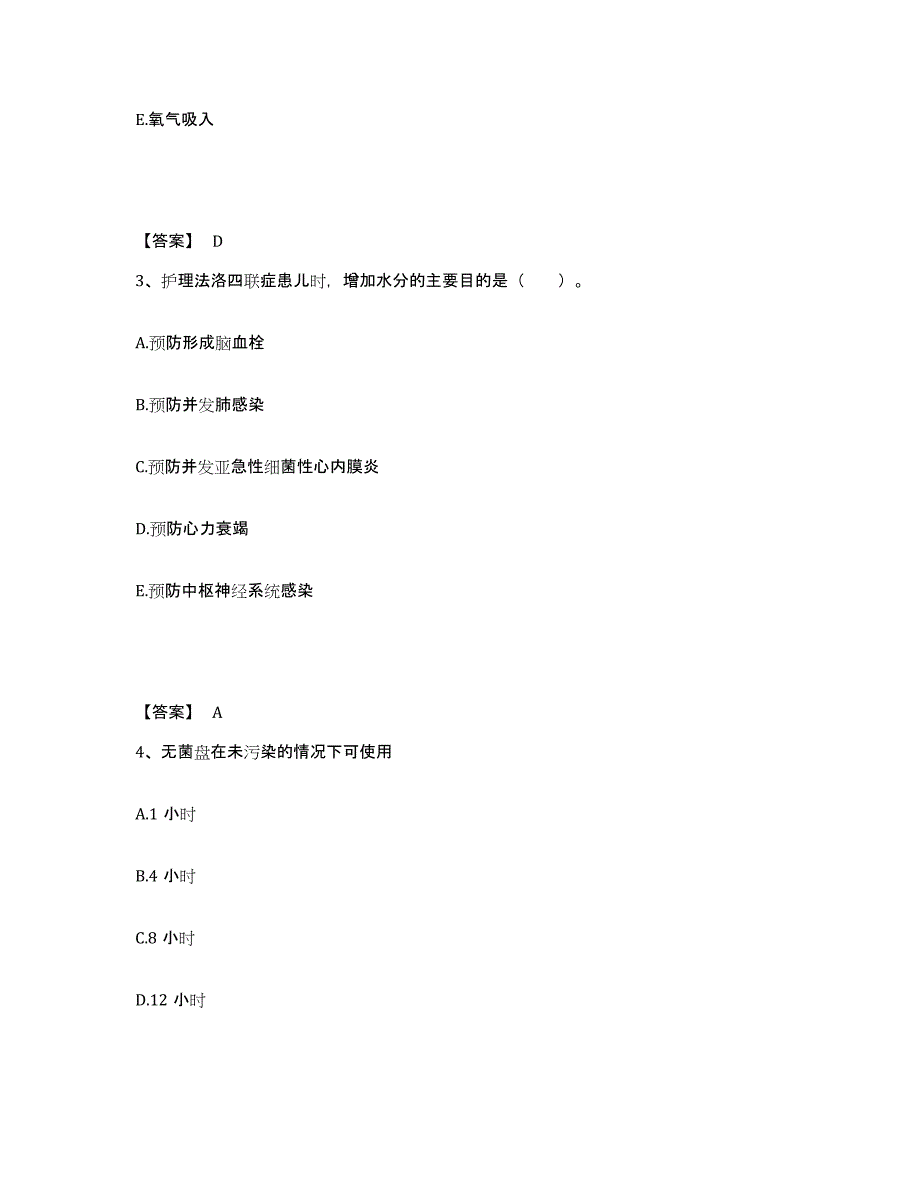 E.氧气吸入

【答案】 D

3、护理法洛四联症患儿时，增加水分的主要目的是（　　）。

A.预防形成脑血栓

B.预防并发肺感染

C.预防并发亚急性细菌性心内膜炎

D.预防心力衰竭

E.预防中枢神经系统感染

【答案】 A

4、无菌盘在未污染的情况下可使用

A.1 小时

B.4 小时

C.8 小时

D.12 小时